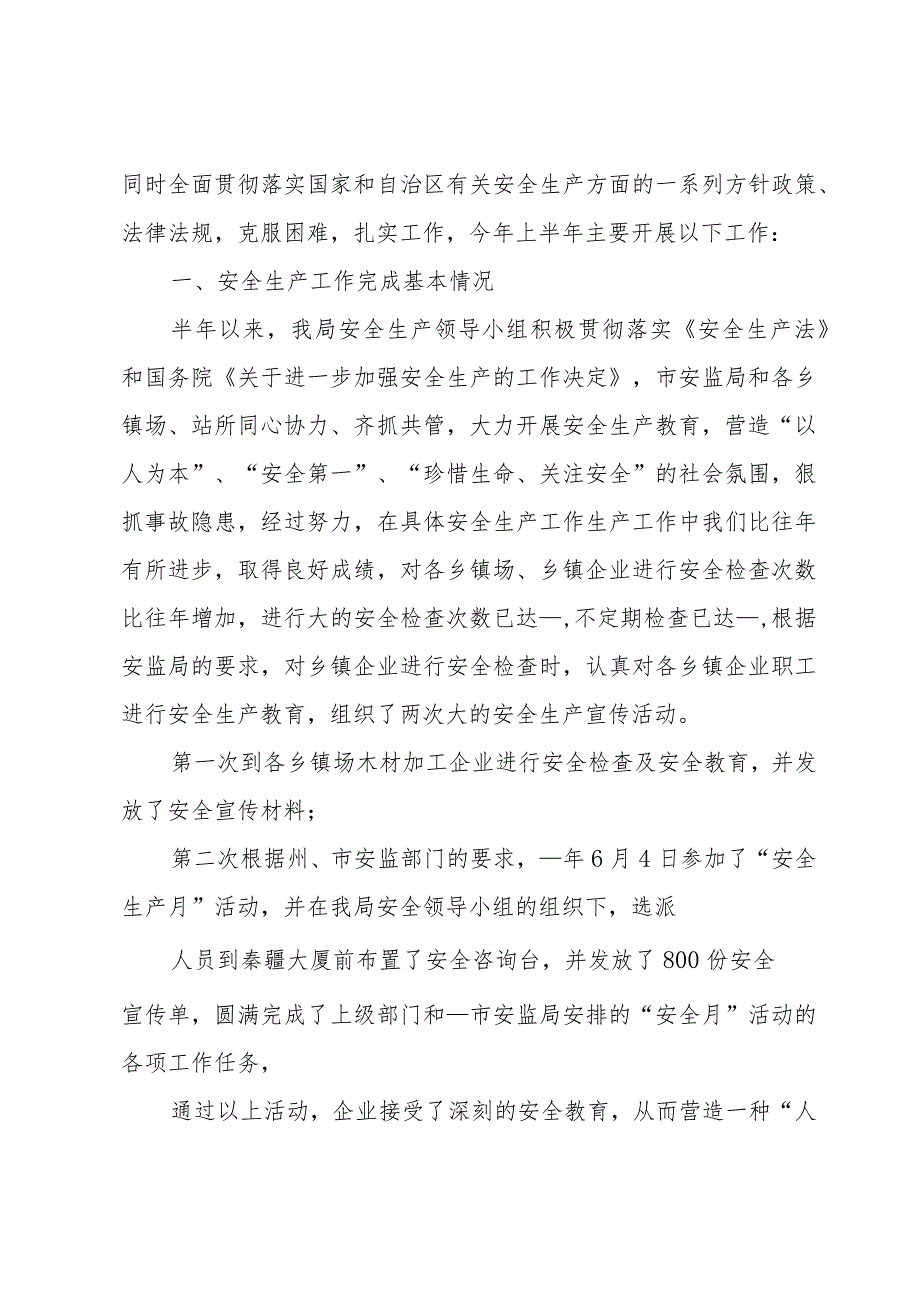 同时全面贯彻落实国家和自治区有关安全生产方面的一系列方针政策、法律法规，克服困难，扎实工作，今年上半年主要开展以下工作：

一、安全生产工作完成基本情况

半年以来，我局安全生产领导小组积极贯彻落实《安全生产法》和国务院《关于进一步加强安全生产的工作决定》，市安监局和各乡镇场、站所同心协力、齐抓共管，大力开展安全生产教育，营造“以人为本”、“安全第一”、“珍惜生命、关注安全”的社会氛围，狠抓事故隐患，经过努力，在具体安全生产工作生产工作中我们比往年有所进步，取得良好成绩，对各乡镇场、乡镇企业进行安全检查次数比往年增加，进行大的安全检查次数已达—,不定期检查已达—,根据安监局的要求，对乡镇企业进行安全检查时，认真对各乡镇企业职工进行安全生产教育，组织了两次大的安全生产宣传活动。

第一次到各乡镇场木材加工企业进行安全检查及安全教育，并发放了安全宣传材料；

第二次根据州、市安监部门的要求，—年6月4日参加了“安全生产月”活动，并在我局安全领导小组的组织下，选派

人员到秦疆大厦前布置了安全咨询台，并发放了800份安全宣传单，圆满完成了上级部门和—市安监局安排的“安全月”活动的各项工作任务，

通过以上活动，企业接受了深刻的安全教育，从而营造一种“人